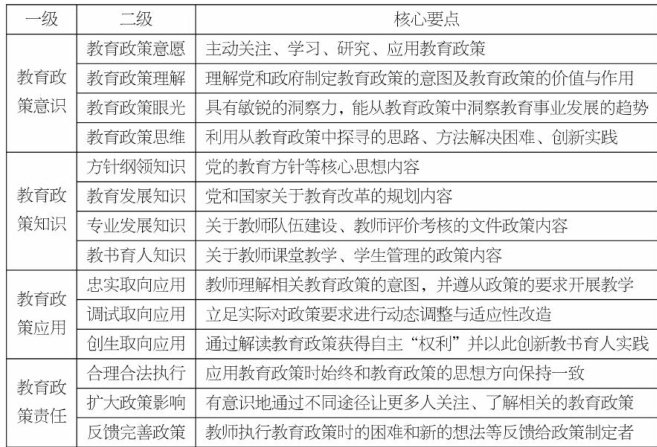 | 一级 | 二级 | 核心要点 |
|---|---|---|
| 教育政策意识 | 教育政策意愿 | 主动关注、学习、研究、应用教育政策 |
| | 教育政策理解 | 理解党和政府制定教育政策的意图及教育政策的价值与作用 |
| | 教育政策眼光 | 具有敏锐的洞察力，能从教育政策中洞察教育事业发展的趋势 |
| | 教育政策思维 | 利用从教育政策中探寻的思路、方法解决困难、创新实践 |
| 教育政策知识 | 方针纲领知识 | 党的教育方针等核心思想内容 |
| | 教育发展知识 | 党和国家关于教育改革的规划内容 |
| | 专业发展知识 | 关于教师队伍建设、教师评价考核的文件政策内容 |
| | 教书育人知识 | 关于教师课堂教学、学生管理的政策内容 |
| 教育政策应用 | 忠实取向应用 | 教师理解相关教育政策的意图，并遵从政策的要求开展教学 |
| | 调试取向应用 | 立足实际对政策要求进行动态调整与适应性改造 |
| | 创生取向应用 | 通过解读教育政策获得自主“权利”并以此创新教书育人实践 |
| 教育政策责任 | 合理合法执行 | 应用教育政策时始终和教育政策的思想方向保持一致 |
| | 扩大政策影响 | 有意识地通过不同途径让更多人关注、了解相关的教育政策 |
| | 反馈完善政策 | 教师执行教育政策时的困难和新的想法等反馈给政策制定者 |